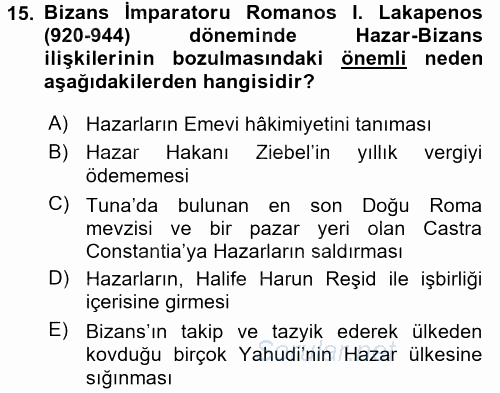 15. Bizans İmparatoru Romanos I. Lakapenos (920-944) döneminde Hazar-Bizans ilişkilerinin bozulmasındaki önemli neden aşağıdakilerden hangisidir?

A) Hazarların Emevi hâkimiyetini tanıması
B) Hazar Hakanı Ziebel'in yıllık vergiyi ödememesi
C) Tuna'da bulunan en son Doğu Roma mevzisi ve bir pazar yeri olan Castra Constantia'ya Hazarların saldırması
D) Hazarların, Halife Harun Reşid ile işbirliği içerisine girmesi
E) Bizans'ın takip ve tazyik ederek ülkeden kovduğu birçok Yahudi'nin Hazar ülkesine sığınması

Sorular.net